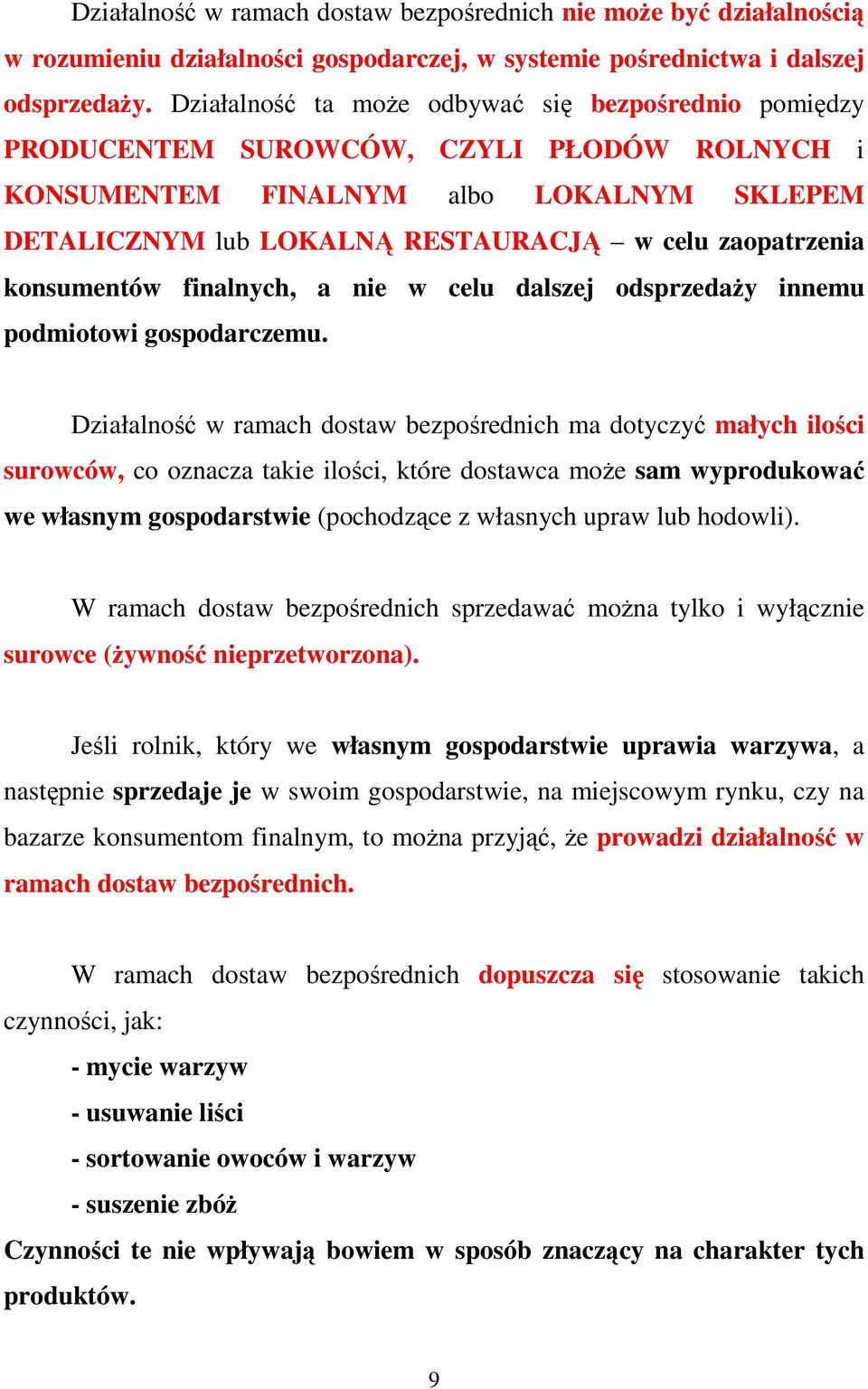 Działalność w ramach dostaw bezpośrednich nie może być działalnością w rozumieniu działalności gospodarczej, w systemie pośrednictwa i dalszej odsprzedaży. Działalność ta może odbywać się bezpośrednio pomiędzy PRODUCENTEM SUROWCÓW, CZYLI PŁODÓW ROLNYCH i KONSUMENTEM FINALNYM albo LOKALNYM SKLEPEM DETALICZNYM lub LOKALNĄ RESTAURACJĄ – w celu zaopatrzenia konsumentów finalnych, a nie w celu dalszej odsprzedaży innemu podmiotowi gospodarczemu.

Działalność w ramach dostaw bezpośrednich ma dotyczyć małych ilości surowców, co oznacza takie ilości, które dostawca może sam wyprodukować we własnym gospodarstwie (pochodzące z własnych upraw lub hodowli).

W ramach dostaw bezpośrednich sprzedawać można tylko i wyłącznie surowce (żywność nieprzetworzona).

Jeśli rolnik, który we własnym gospodarstwie uprawia warzywa, a następnie sprzedaje je w swoim gospodarstwie, na miejscowym rynku, czy na bazarze konsumentom finalnym, to można przyjąć, że prowadzi działalność w ramach dostaw bezpośrednich.

W ramach dostaw bezpośrednich dopuszcza się stosowanie takich czynności, jak:

- mycie warzyw
- usuwanie liści
- sortowanie owoców i warzyw
- suszenie zbóż

Czynności te nie wpływają bowiem w sposób znaczący na charakter tych produktów.

9